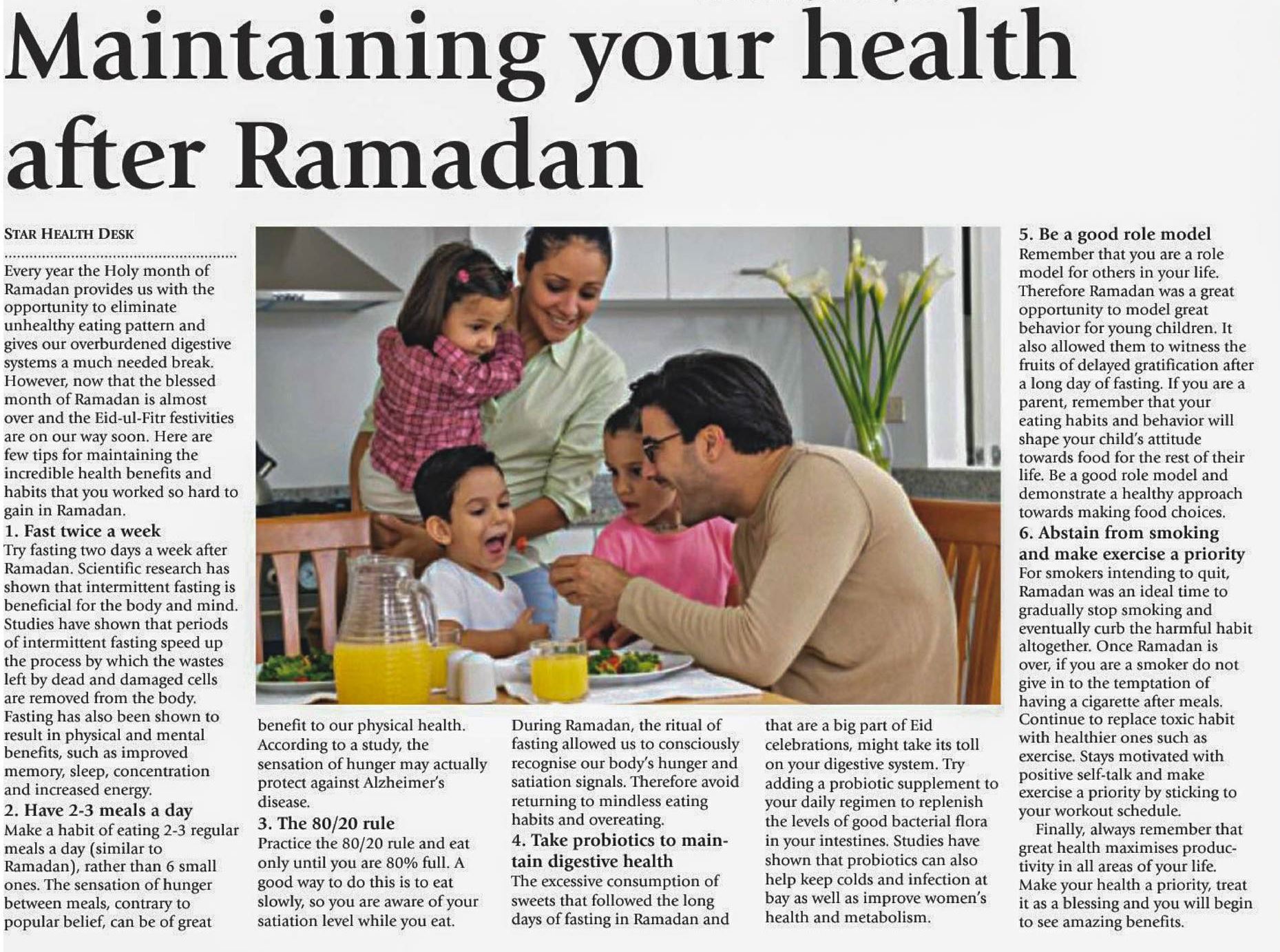 Maintaining your health after Ramadan

STAR HEALTH DESK

Every year the Holy month of Ramadan provides us with the opportunity to eliminate unhealthy eating pattern and gives our overburdened digestive systems a much needed break. However, now that the blessed month of Ramadan is almost over and the Eid-ul-Fitr festivities are on our way soon. Here are few tips for maintaining the incredible health benefits and habits that you worked so hard to gain in Ramadan.

1. Fast twice a week
Try fasting two days a week after Ramadan. Scientific research has shown that intermittent fasting is beneficial for the body and mind. Studies have shown that periods of intermittent fasting speed up the process by which the wastes left by dead and damaged cells are removed from the body. Fasting has also been shown to result in physical and mental benefits, such as improved memory, sleep, concentration and increased energy.

2. Have 2-3 meals a day
Make a habit of eating 2-3 regular meals a day (similar to Ramadan), rather than 6 small ones. The sensation of hunger between meals, contrary to popular belief, can be of great benefit to our physical health. According to a study, the sensation of hunger may actually protect against Alzheimer's disease.

3. The 80/20 rule
Practice the 80/20 rule and eat only until you are 80% full. A good way to do this is to eat slowly, so you are aware of your satiation level while you eat. During Ramadan, the ritual of fasting allowed us to consciously recognise our body's hunger and satiation signals. Therefore avoid returning to mindless eating habits and overeating.

4. Take probiotics to maintain digestive health
The excessive consumption of sweets that followed the long days of fasting in Ramadan and that are a big part of Eid celebrations, might take its toll on your digestive system. Try adding a probiotic supplement to your daily regimen to replenish the levels of good bacterial flora in your intestines. Studies have shown that probiotics can also help keep colds and infection at bay as well as improve women's health and metabolism.

5. Be a good role model
Remember that you are a role model for others in your life. Therefore Ramadan was a great opportunity to model great behavior for young children. It also allowed them to witness the fruits of delayed gratification after a long day of fasting. If you are a parent, remember that your eating habits and behavior will shape your child's attitude towards food for the rest of their life. Be a good role model and demonstrate a healthy approach towards making food choices.

6. Abstain from smoking and make exercise a priority
For smokers intending to quit, Ramadan was an ideal time to gradually stop smoking and eventually curb the harmful habit altogether. Once Ramadan is over, if you are a smoker do not give in to the temptation of having a cigarette after meals. Continue to replace toxic habit with healthier ones such as exercise. Stays motivated with positive self-talk and make exercise a priority by sticking to your workout schedule.

Finally, always remember that great health maximises productivity in all areas of your life. Make your health a priority, treat it as a blessing and you will begin to see amazing benefits.